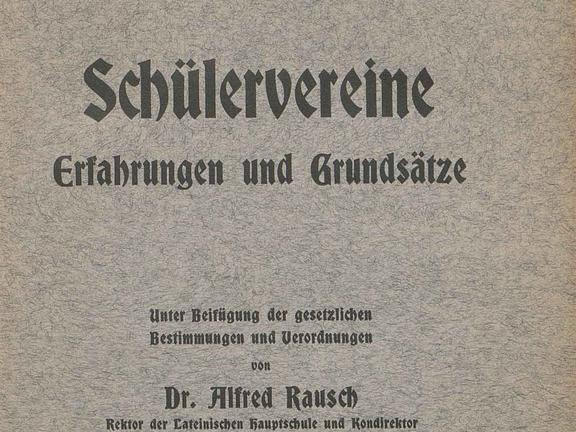 Schülervereine
Erfahrungen und Grundsätze

Unter Beifügung der gesetzlichen Bestimmungen und Verordnungen
von
Dr. Alfred Rausch
Rektor der Lateinischen Hauptschule und Kondirektor